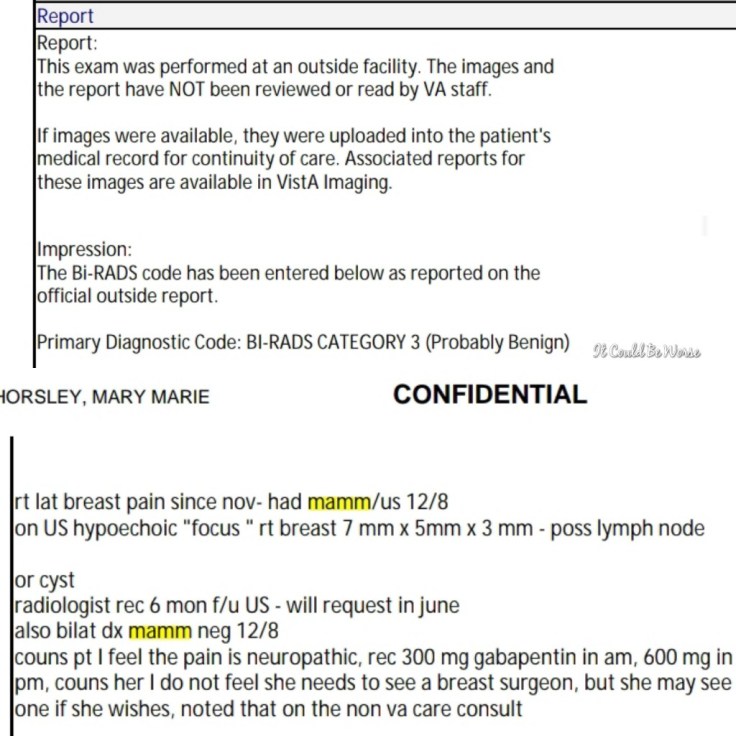 Report

Report:
This exam was performed at an outside facility. The images and the report have NOT been reviewed or read by VA staff.

If images were available, they were uploaded into the patient's medical record for continuity of care. Associated reports for these images are available in VistA Imaging.

Impression:
The Bi-RADS code has been entered below as reported on the official outside report.

Primary Diagnostic Code: BI-RADS CATEGORY 3 (Probably Benign)

It Could Be Worse

HORSLEY, MARY MARIE

CONFIDENTIAL

rt lat breast pain since nov- had mamm/us 12/8
on US hypoechoic "focus " rt breast 7 mm x 5mm x 3 mm - poss lymph node

or cyst
radiologist rec 6 mon f/u US - will request in june
also bilat dx mamm neg 12/8
couns pt I feel the pain is neuropathic, rec 300 mg gabapentin in am, 600 mg in pm, couns her I do not feel she needs to see a breast surgeon, but she may see one if she wishes, noted that on the non va care consult